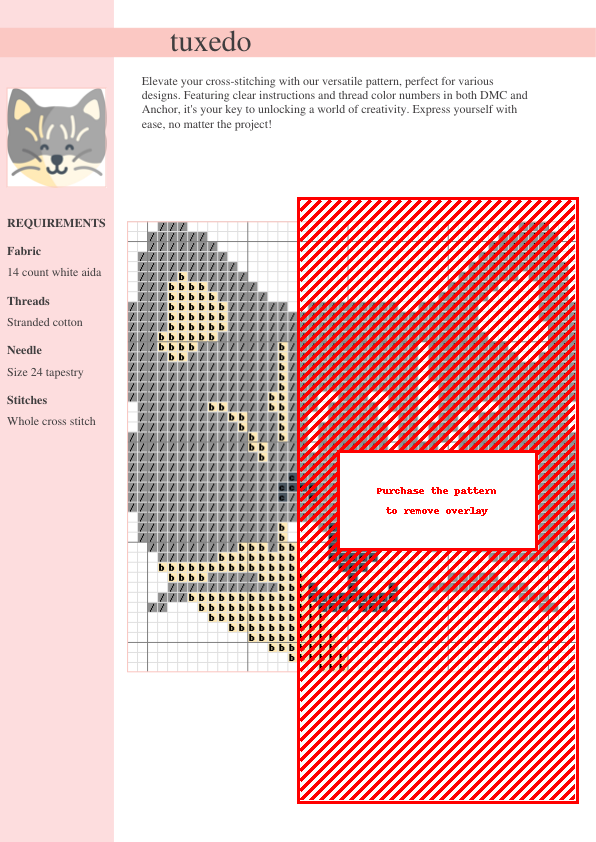 tuxedo

Elevate your cross-stitching with our versatile pattern, perfect for various designs. Featuring clear instructions and thread color numbers in both DMC and Anchor, it's your key to unlocking a world of creativity. Express yourself with ease, no matter the project!

REQUIREMENTS

Fabric

14 count white aida

Threads

Stranded cotton

Needle

Size 24 tapestry

Stitches

Whole cross stitch

Purchase the pattern to remove overlay